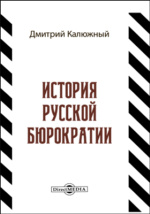 Дмитрий Калюжный

ИСТОРИЯ
РУССКОЙ
БЮРОКРАТИИ

DirectMEDIA